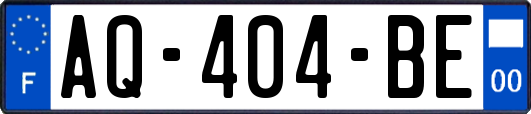 F
AQ-404-BE
00